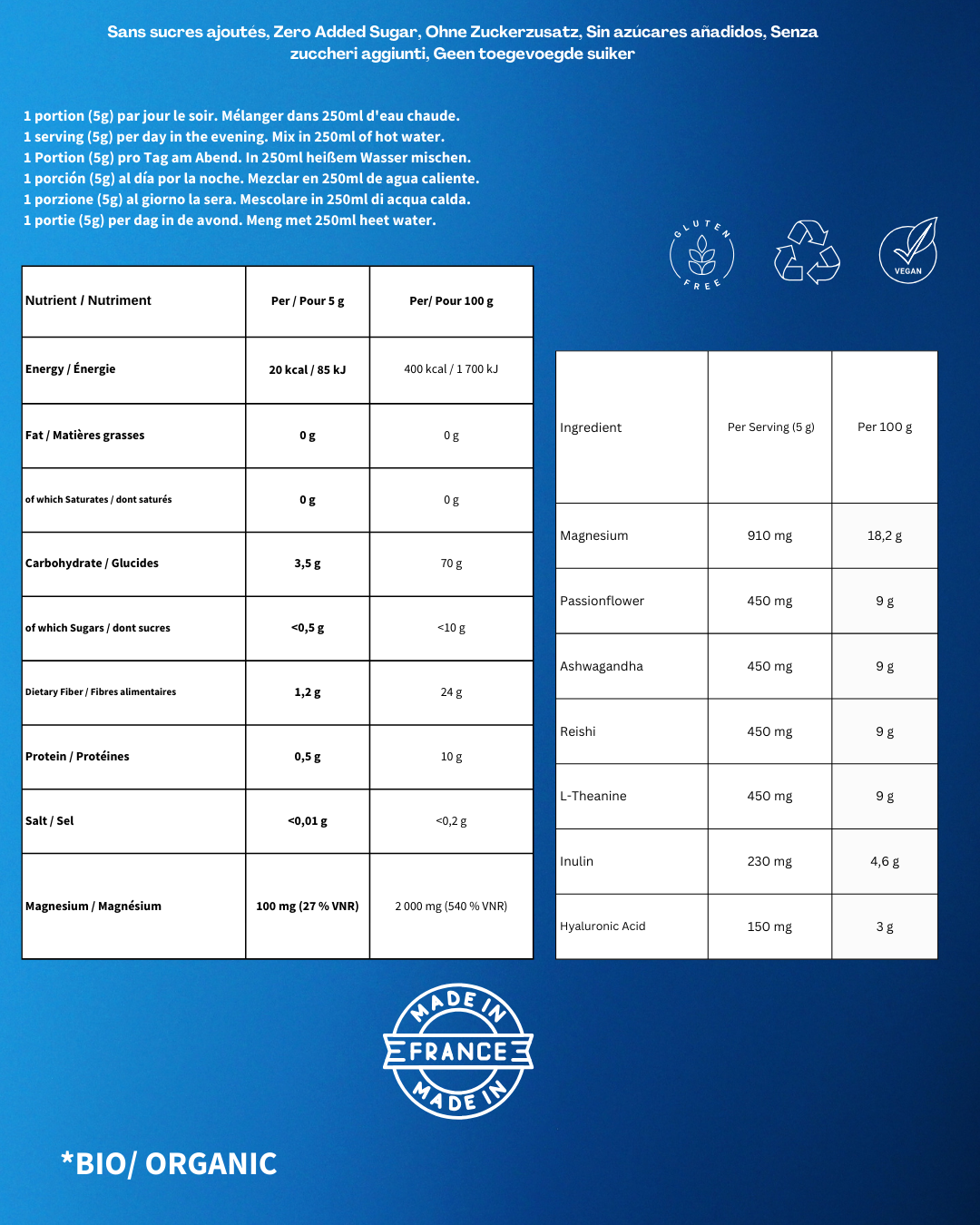 Sans sucres ajoutés, Zero Added Sugar, Ohne Zuckerzusatz, Sin azúcares añadidos, Senza zuccheri aggiunti, Geen toegevoegde suiker

1 portion (5g) par jour le soir. Mélanger dans 250ml d'eau chaude.
1 serving (5g) per day in the evening. Mix in 250ml of hot water.
1 Portion (5g) pro Tag am Abend. In 250ml heißem Wasser mischen.
1 porción (5g) al día por la noche. Mezclar en 250ml de agua caliente.
1 porzione (5g) al giorno la sera. Mescolare in 250ml di acqua calda.
1 portie (5g) per dag in de avond. Meng met 250ml heet water.

GLUTEN FREE

VEGAN

| Nutrient / Nutriment | Per / Pour 5 g | Per/ Pour 100 g |
|---|---|---|
| Energy / Énergie | 20 kcal / 85 kJ | 400 kcal / 1 700 kJ |
| Fat / Matières grasses | 0 g | 0 g |
| of which Saturates / dont saturés | 0 g | 0 g |
| Carbohydrate / Glucides | 3,5 g | 70 g |
| of which Sugars / dont sucres | <0,5 g | <10 g |
| Dietary Fiber / Fibres alimentaires | 1,2 g | 24 g |
| Protein / Protéines | 0,5 g | 10 g |
| Salt / Sel | <0,01 g | <0,2 g |
| Magnesium / Magnésium | 100 mg (27 % VNR) | 2 000 mg (540 % VNR) |

| Ingredient | Per Serving (5 g) | Per 100 g |
|---|---|---|
| Magnesium | 910 mg | 18,2 g |
| Passionflower | 450 mg | 9 g |
| Ashwagandha | 450 mg | 9 g |
| Reishi | 450 mg | 9 g |
| L-Theanine | 450 mg | 9 g |
| Inulin | 230 mg | 4,6 g |
| Hyaluronic Acid | 150 mg | 3 g |

MADE IN FRANCE MADE IN

*BIO/ ORGANIC